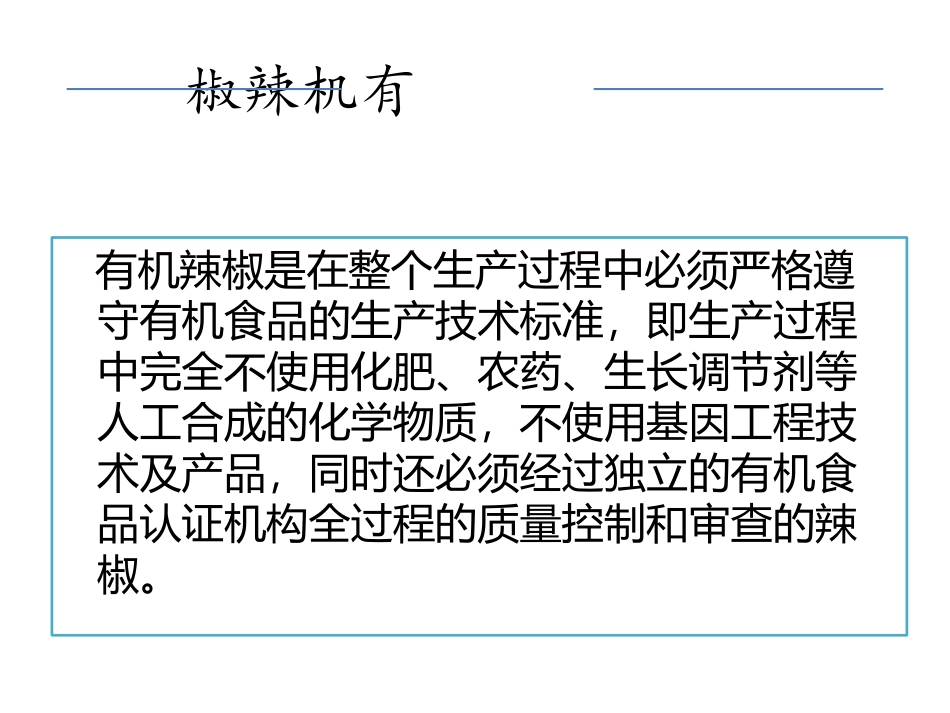 椒辣机有

有机辣椒是在整个生产过程中必须严格遵守有机食品的生产技术标准，即生产过程中完全不使用化肥、农药、生长调节剂等人工合成的化学物质，不使用基因工程技术及产品，同时还必须经过独立的有机食品认证机构全过程的质量控制和审查的辣椒。